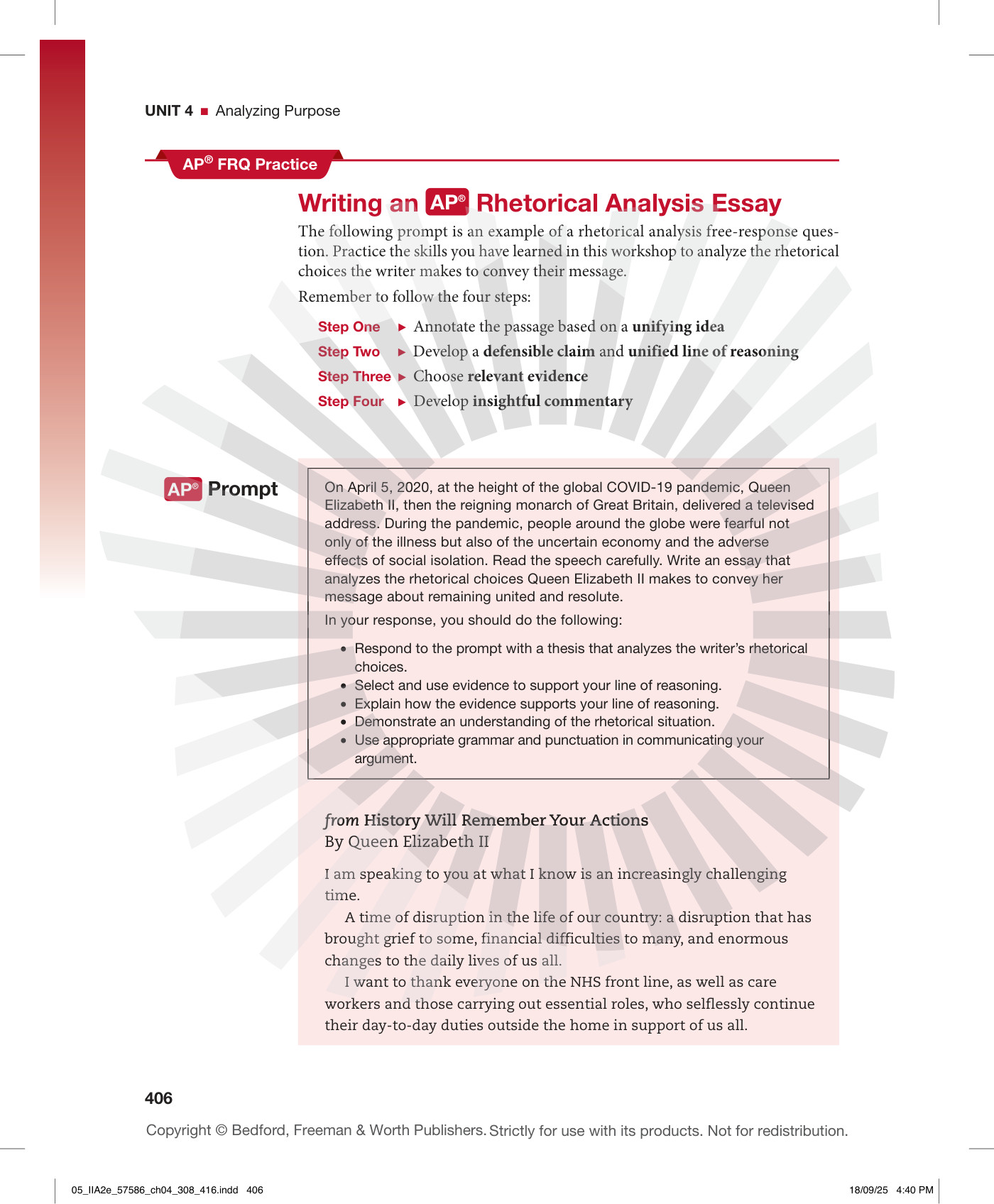 UNIT 4 ■ Analyzing Purpose

AP® FRQ Practice

Writing an AP® Rhetorical Analysis Essay

The following prompt is an example of a rhetorical analysis free-response question. Practice the skills you have learned in this workshop to analyze the rhetorical choices the writer makes to convey their message.

Remember to follow the four steps:

Step One ▶ Annotate the passage based on a unifying idea
Step Two ▶ Develop a defensible claim and unified line of reasoning
Step Three ▶ Choose relevant evidence
Step Four ▶ Develop insightful commentary

AP® Prompt

On April 5, 2020, at the height of the global COVID-19 pandemic, Queen Elizabeth II, then the reigning monarch of Great Britain, delivered a televised address. During the pandemic, people around the globe were fearful not only of the illness but also of the uncertain economy and the adverse effects of social isolation. Read the speech carefully. Write an essay that analyzes the rhetorical choices Queen Elizabeth II makes to convey her message about remaining united and resolute.

In your response, you should do the following:

• Respond to the prompt with a thesis that analyzes the writer's rhetorical choices.
• Select and use evidence to support your line of reasoning.
• Explain how the evidence supports your line of reasoning.
• Demonstrate an understanding of the rhetorical situation.
• Use appropriate grammar and punctuation in communicating your argument.

from History Will Remember Your Actions
By Queen Elizabeth II

I am speaking to you at what I know is an increasingly challenging time.

A time of disruption in the life of our country: a disruption that has brought grief to some, financial difficulties to many, and enormous changes to the daily lives of us all.

I want to thank everyone on the NHS front line, as well as care workers and those carrying out essential roles, who selflessly continue their day-to-day duties outside the home in support of us all.

406

Copyright © Bedford, Freeman & Worth Publishers. Strictly for use with its products. Not for redistribution.

05_IIA2e_57586_ch04_308_416.indd 406

18/09/25 4:40 PM